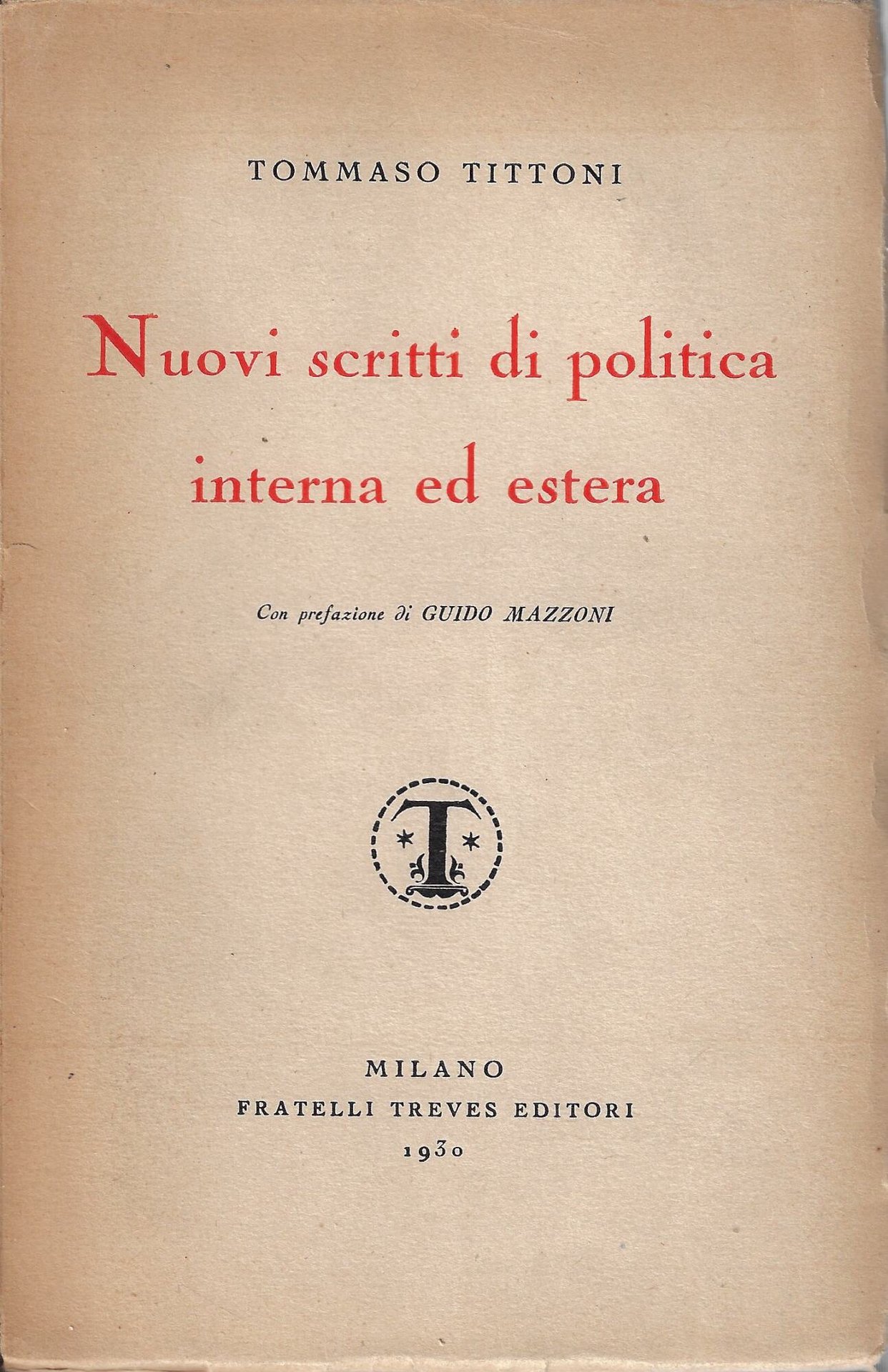 TOMMASO TITTONI

Nuovi scritti di politica interna ed estera

Con prefazione di GUIDO MAZZONI

T

MILANO
FRATELLI TREVES EDITORI
1930